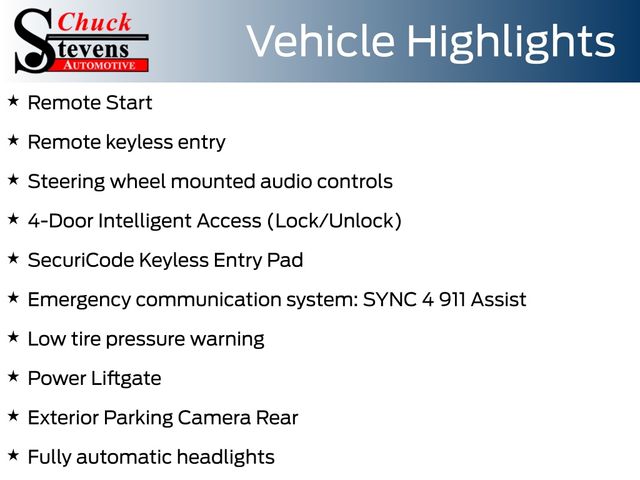 Chuck Stevens AUTOMOTIVE

Vehicle Highlights

★ Remote Start

★ Remote keyless entry

★ Steering wheel mounted audio controls

★ 4-Door Intelligent Access (Lock/Unlock)

★ SecuriCode Keyless Entry Pad

★ Emergency communication system: SYNC 4 911 Assist

★ Low tire pressure warning

★ Power Liftgate

★ Exterior Parking Camera Rear

★ Fully automatic headlights